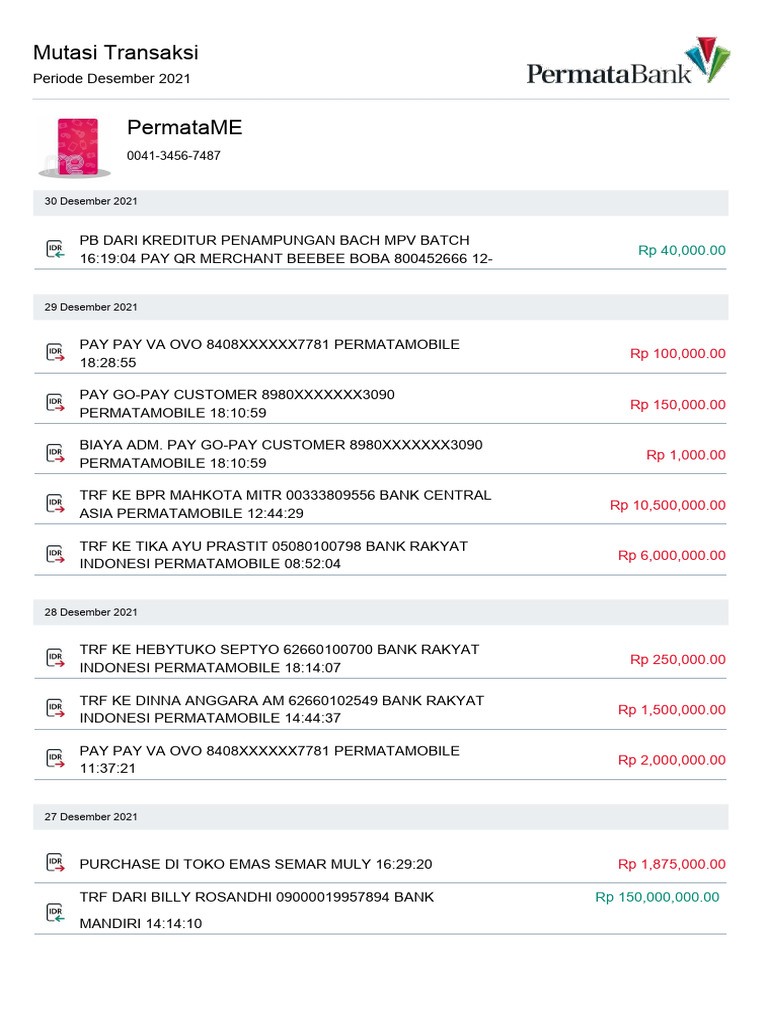 Mutasi Transaksi
Periode Desember 2021

PermataBank

PermataME
0041-3456-7487

30 Desember 2021

IDR PB DARI KREDITUR PENAMPUNGAN BACH MPV BATCH 16:19:04 PAY QR MERCHANT BEEBEE BOBA 800452666 12- Rp 40,000.00

29 Desember 2021

IDR PAY PAY VA OVO 8408XXXXXX7781 PERMATAMOBILE 18:28:55 Rp 100,000.00

IDR PAY GO-PAY CUSTOMER 8980XXXXXXX3090 PERMATAMOBILE 18:10:59 Rp 150,000.00

IDR BIAYA ADM. PAY GO-PAY CUSTOMER 8980XXXXXXX3090 PERMATAMOBILE 18:10:59 Rp 1,000.00

IDR TRF KE BPR MAHKOTA MITR 00333809556 BANK CENTRAL ASIA PERMATAMOBILE 12:44:29 Rp 10,500,000.00

IDR TRF KE TIKA AYU PRASTIT 05080100798 BANK RAKYAT INDONESI PERMATAMOBILE 08:52:04 Rp 6,000,000.00

28 Desember 2021

IDR TRF KE HEBYTUKO SEPTYO 62660100700 BANK RAKYAT INDONESI PERMATAMOBILE 18:14:07 Rp 250,000.00

IDR TRF KE DINNA ANGGARA AM 62660102549 BANK RAKYAT INDONESI PERMATAMOBILE 14:44:37 Rp 1,500,000.00

IDR PAY PAY VA OVO 8408XXXXXX7781 PERMATAMOBILE 11:37:21 Rp 2,000,000.00

27 Desember 2021

IDR PURCHASE DI TOKO EMAS SEMAR MULY 16:29:20 Rp 1,875,000.00

IDR TRF DARI BILLY ROSANDHI 09000019957894 BANK MANDIRI 14:14:10 Rp 150,000,000.00